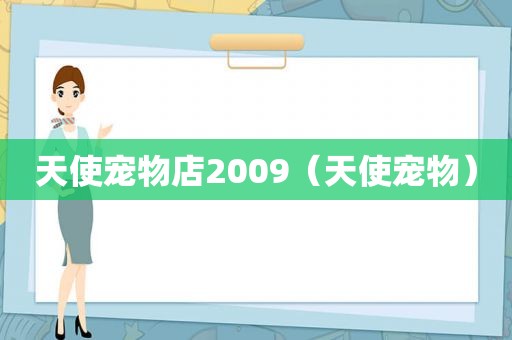 天使宠物店2009（天使宠物）